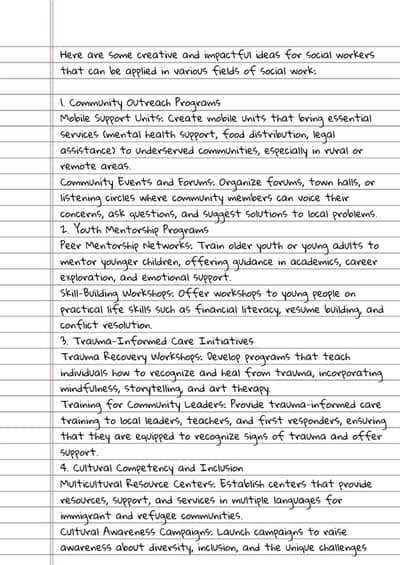 Here are some creative and impactful ideas for social workers that can be applied in various fields of social work:

1. Community Outreach Programs
Mobile Support Units: Create mobile units that bring essential services (mental health support, food distribution, legal assistance) to underserved communities, especially in rural or remote areas.
Community Events and Forums: Organize forums, town halls, or listening circles where community members can voice their concerns, ask questions, and suggest solutions to local problems.
2. Youth Mentorship Programs
Peer Mentorship Networks: Train older youth or young adults to mentor younger children, offering guidance in academics, career exploration, and emotional support.
Skill-Building Workshops: Offer workshops to young people on practical life skills such as financial literacy, resume building, and conflict resolution.
3. Trauma-Informed Care Initiatives
Trauma Recovery Workshops: Develop programs that teach individuals how to recognize and heal from trauma, incorporating mindfulness, storytelling, and art therapy.
Training for Community Leaders: Provide trauma-informed care training to local leaders, teachers, and first responders, ensuring that they are equipped to recognize signs of trauma and offer support.
4. Cultural Competency and Inclusion
Multicultural Resource Centers: Establish centers that provide resources, support, and services in multiple languages for immigrant and refugee communities.
Cultural Awareness Campaigns: Launch campaigns to raise awareness about diversity, inclusion, and the unique challenges